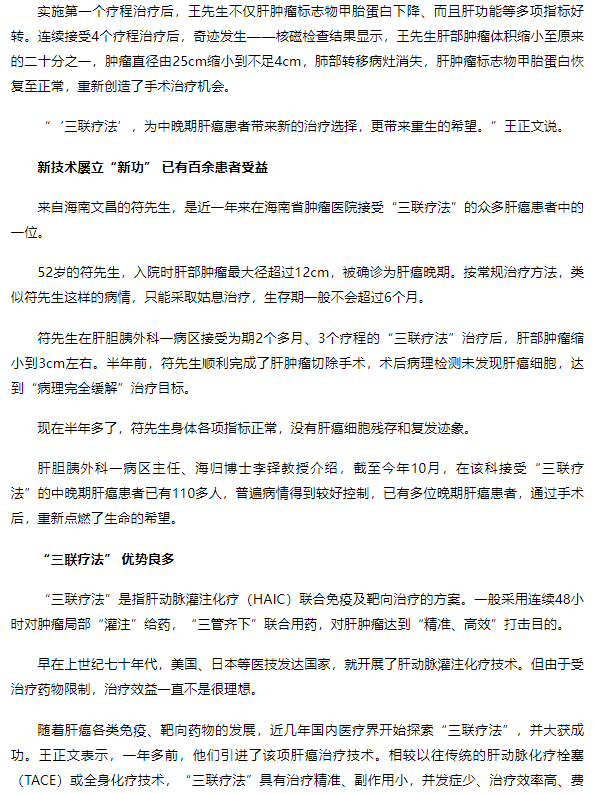 实施第一个疗程治疗后，王先生不仅肝肿瘤标志物甲胎蛋白下降、而且肝功能等多项指标好转。连续接受4个疗程治疗后，奇迹发生——核磁检查结果显示，王先生肝部肿瘤体积缩小至原来的二十分之一，肿瘤直径由25cm缩小到不足4cm，肺部转移病灶消失，肝肿瘤标志物甲胎蛋白恢复至正常，重新创造了手术治疗机会。

“‘三联疗法’，为中晚期肝癌患者带来新的治疗选择，更带来重生的希望。”王正文说。

新技术屡立“新功” 已有百余患者受益

来自海南文昌的符先生，是近一年来在海南省肿瘤医院接受“三联疗法”的众多肝癌患者中的一位。

52岁的符先生，入院时肝部肿瘤最大径超过12cm，被确诊为肝癌晚期。按常规治疗方法，类似符先生这样的病情，只能采取姑息治疗，生存期一般不会超过6个月。

符先生在肝胆胰外科一病区接受为期2个多月、3个疗程的“三联疗法”治疗后，肝部肿瘤缩小到3cm左右。半年前，符先生顺利完成了肝肿瘤切除手术，术后病理检测未发现肝癌细胞，达到“病理完全缓解”治疗目标。

现在半年多了，符先生身体各项指标正常，没有肝癌细胞残存和复发迹象。

肝胆胰外科一病区主任、海归博士李铎教授介绍，截至今年10月，在该科接受“三联疗法”的中晚期肝癌患者已有110多人，普遍病情得到较好控制，已有多位晚期肝癌患者，通过手术后，重新点燃了生命的希望。

“三联疗法” 优势良多

“三联疗法”是指肝动脉灌注化疗（HAIC）联合免疫及靶向治疗的方案。一般采用连续48小时对肿瘤局部“灌注”给药，“三管齐下”联合用药，对肝肿瘤达到“精准、高效”打击目的。

早在上世纪七十年代，美国、日本等医技发达国家，就开展了肝动脉灌注化疗技术。但由于受治疗药物限制，治疗效益一直不是很理想。

随着肝癌各类免疫、靶向药物的发展，近几年国内医疗界开始探索“三联疗法”，并大获成功。王正文表示，一年多前，他们引进了该项肝癌治疗技术。相较以往传统的肝动脉化疗栓塞（TACE）或全身化疗技术，“三联疗法”具有治疗精准、副作用小，并发症少、治疗效率高、费